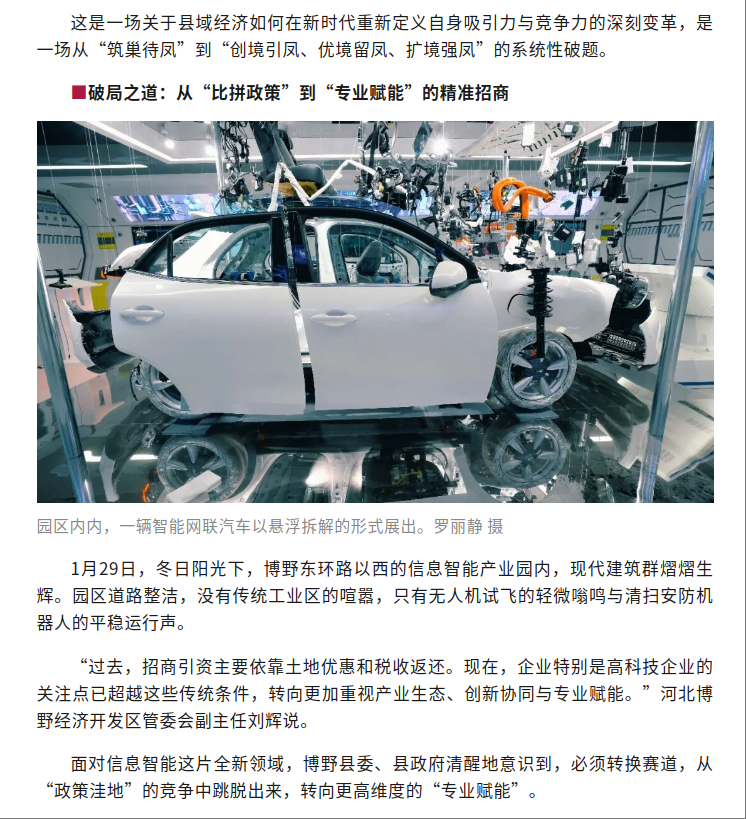 这是一场关于县域经济如何在新时代重新定义自身吸引力与竞争力的深刻变革，是一场从“筑巢待凤”到“创境引凤、优境留凤、扩境强凤”的系统性破题。

■破局之道：从“比拼政策”到“专业赋能”的精准招商

园区内内，一辆智能网联汽车以悬浮拆解的形式展出。罗丽静 摄

1月29日，冬日阳光下，博野东环路以西的信息智能产业园内，现代建筑群熠熠生辉。园区道路整洁，没有传统工业区的喧嚣，只有无人机试飞的轻微嗡鸣与清扫安防机器人的平稳运行声。

“过去，招商引资主要依靠土地优惠和税收返还。现在，企业特别是高科技企业的关注点已超越这些传统条件，转向更加重视产业生态、创新协同与专业赋能。”河北博野经济开发区管委会副主任刘辉说。

面对信息智能这片全新领域，博野县委、县政府清醒地意识到，必须转换赛道，从“政策洼地”的竞争中跳脱出来，转向更高维度的“专业赋能”。